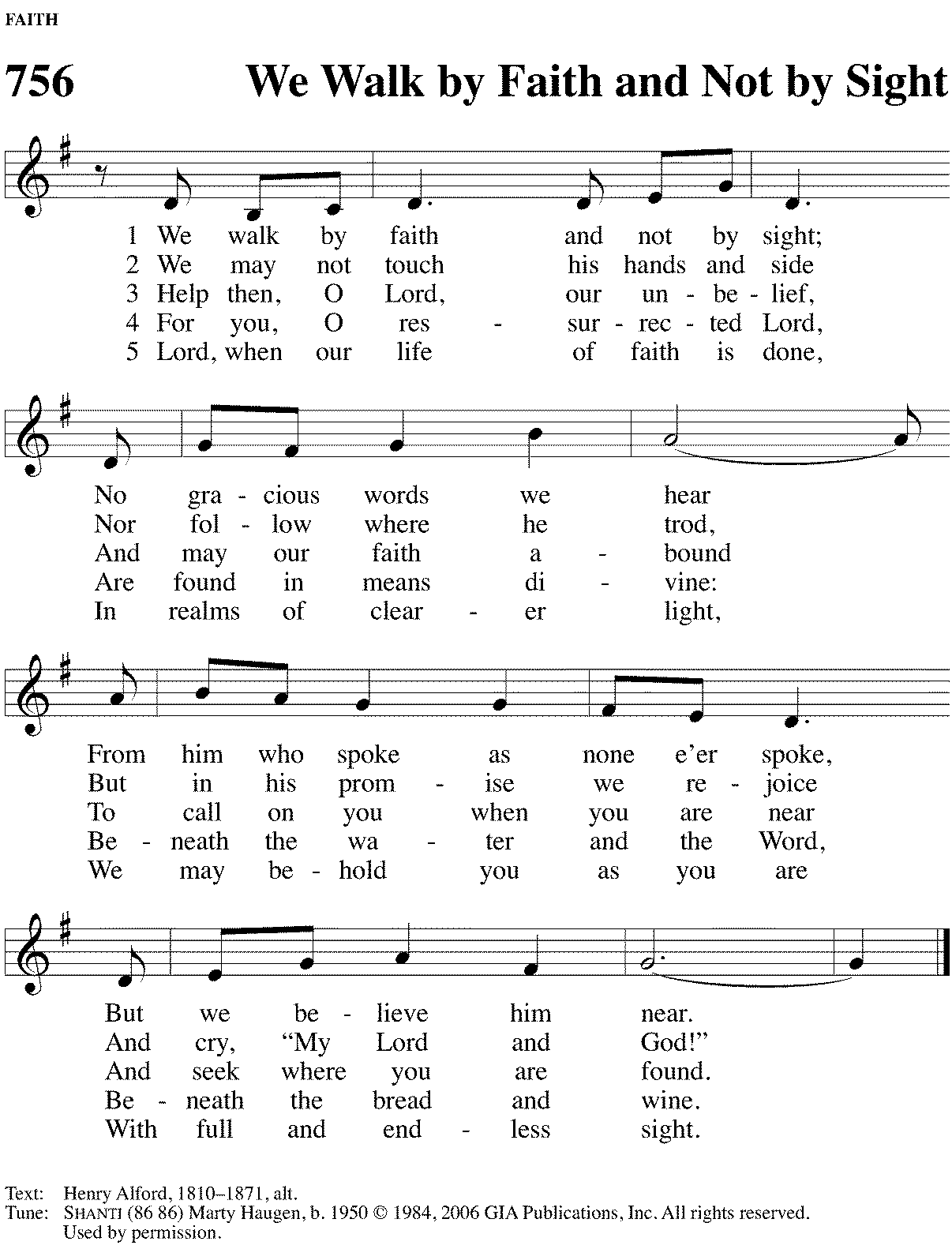 FAITH

756 We Walk by Faith and Not by Sight

1 We walk by faith and not by sight;
2 We may not touch his hands and side
3 Help then, O Lord, our un - be - lief,
4 For you, O res - sur - rec - ted Lord,
5 Lord, when our life of faith is done,

No gra - cious words we hear
Nor fol - low where he trod,
And may our faith a - bound
Are found in means di - vine:
In realms of clear - er light,

From him who spoke as none e'er spoke,
But in his prom - ise we re - joice
To call on you when you are near
Be - neath the wa - ter and the Word,
We may be - hold you as you are

But we be - lieve him near.
And cry, "My Lord and God!"
And seek where you are found.
Be - neath the bread and wine.
With full and end - less sight.

Text: Henry Alford, 1810–1871, alt.
Tune: SHANTI (86 86) Marty Haugen, b. 1950 © 1984, 2006 GIA Publications, Inc. All rights reserved. Used by permission.